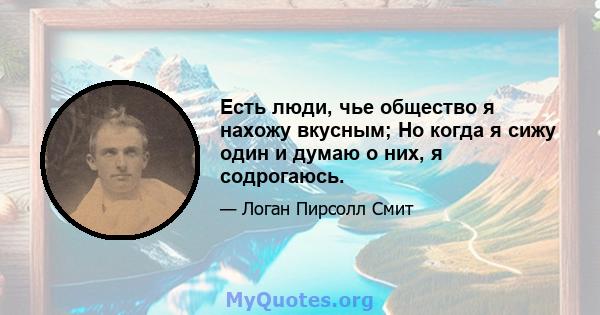 Есть люди, чье общество я нахожу вкусным; Но когда я сижу один и думаю о них, я содрогаюсь.

— Логан Пирсолл Смит

MyQuotes.org